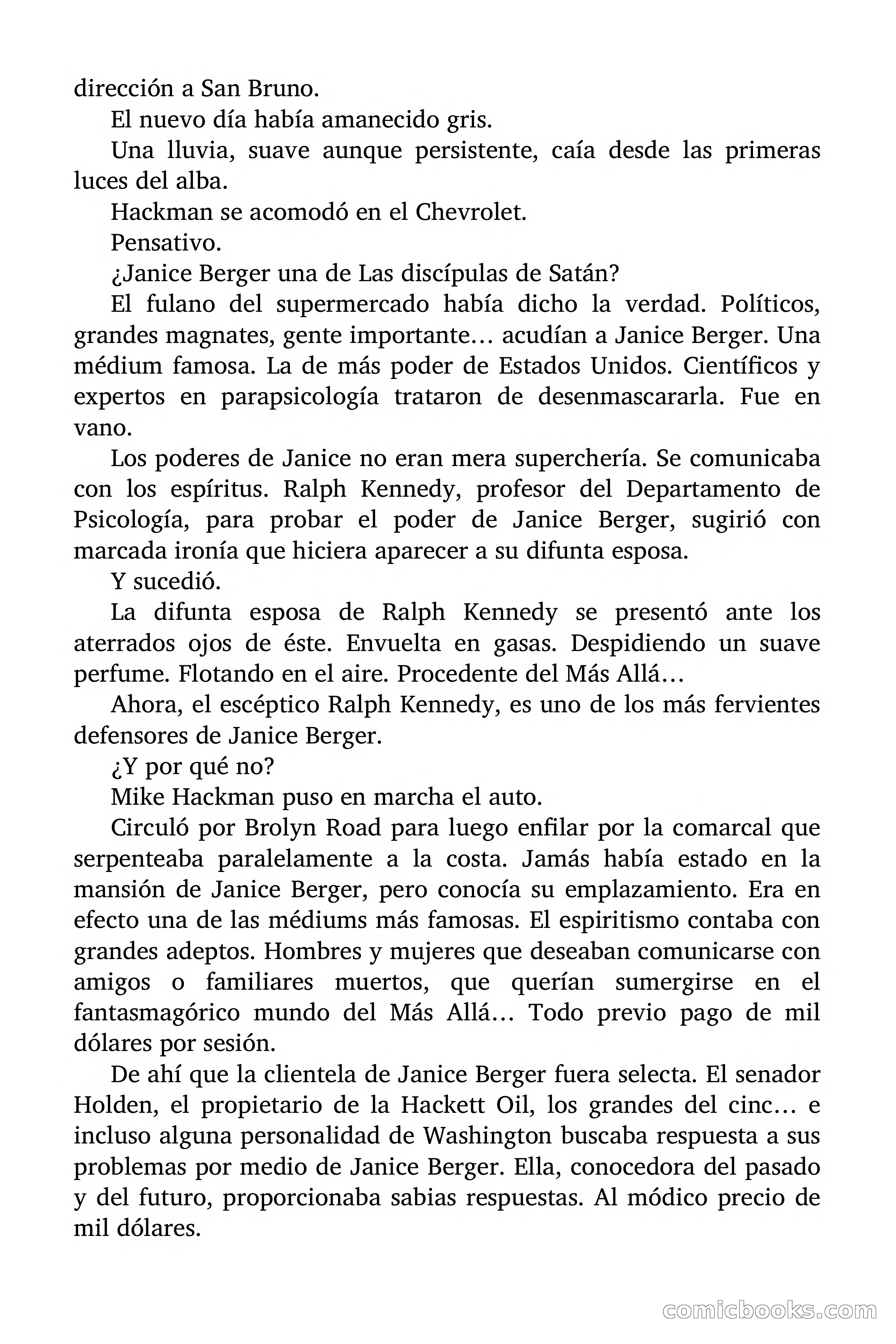 dirección a San Bruno.

El nuevo día había amanecido gris.

Una lluvia, suave aunque persistente, caía desde las primeras luces del alba.

Hackman se acomodó en el Chevrolet.

Pensativo.

¿Janice Berger una de Las discípulas de Satán?

El fulano del supermercado había dicho la verdad. Políticos, grandes magnates, gente importante… acudían a Janice Berger. Una médium famosa. La de más poder de Estados Unidos. Científicos y expertos en parapsicología trataron de desenmascararla. Fue en vano.

Los poderes de Janice no eran mera superchería. Se comunicaba con los espíritus. Ralph Kennedy, profesor del Departamento de Psicología, para probar el poder de Janice Berger, sugirió con marcada ironía que hiciera aparecer a su difunta esposa.

Y sucedió.

La difunta esposa de Ralph Kennedy se presentó ante los aterrados ojos de éste. Envuelta en gasas. Despidiendo un suave perfume. Flotando en el aire. Procedente del Más Allá…

Ahora, el escéptico Ralph Kennedy, es uno de los más fervientes defensores de Janice Berger.

¿Y por qué no?

Mike Hackman puso en marcha el auto.

Circuló por Brolyn Road para luego enfilar por la comarcal que serpenteaba paralelamente a la costa. Jamás había estado en la mansión de Janice Berger, pero conocía su emplazamiento. Era en efecto una de las médiums más famosas. El espiritismo contaba con grandes adeptos. Hombres y mujeres que deseaban comunicarse con amigos o familiares muertos, que querían sumergirse en el fantasmagórico mundo del Más Allá… Todo previo pago de mil dólares por sesión.

De ahí que la clientela de Janice Berger fuera selecta. El senador Holden, el propietario de la Hackett Oil, los grandes del cinc… e incluso alguna personalidad de Washington buscaba respuesta a sus problemas por medio de Janice Berger. Ella, conocedora del pasado y del futuro, proporcionaba sabias respuestas. Al módico precio de mil dólares.

comicbooks.com